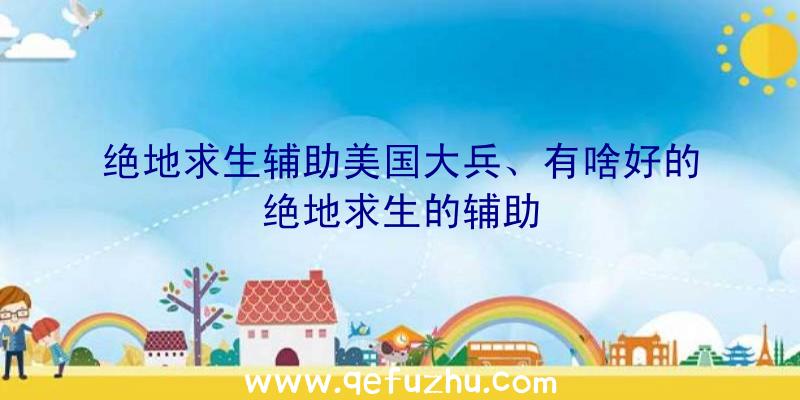 绝地求生辅助美国大兵、有啥好的绝地求生的辅助

www.qefuzhu.com